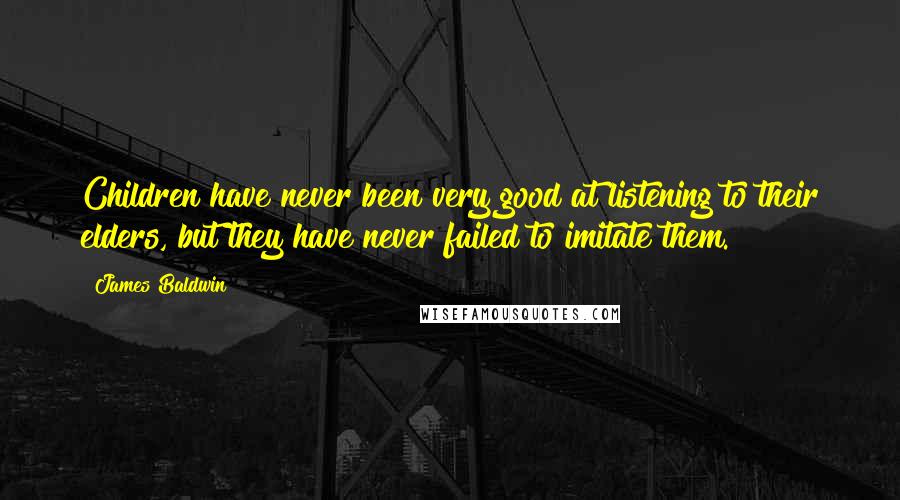 Children have never been very good at listening to their elders, but they have never failed to imitate them.

James Baldwin

WISEFAMOUSQUOTES.COM